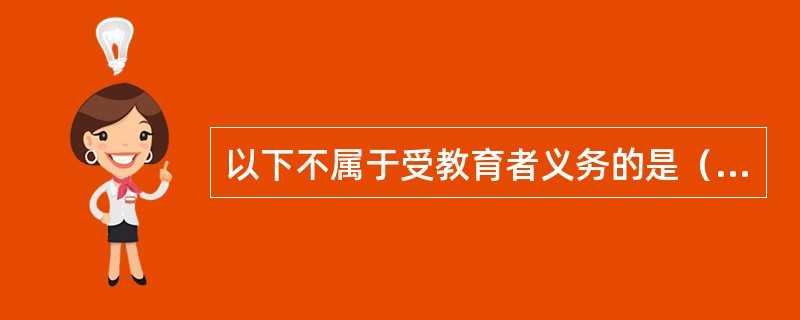 以下不属于受教育者义务的是（...